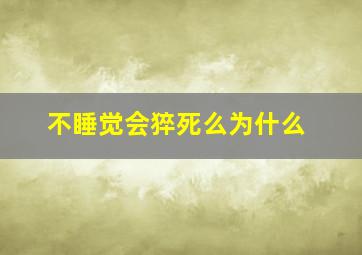 不睡觉会猝死么为什么